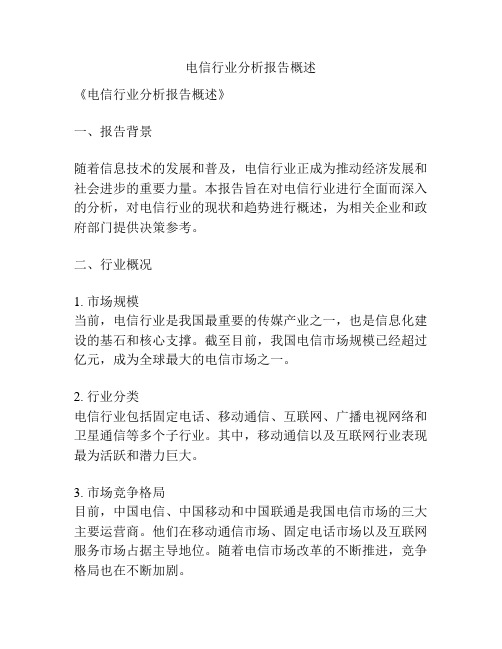 电信行业分析报告概述

《电信行业分析报告概述》

一、报告背景

随着信息技术的发展和普及，电信行业正成为推动经济发展和社会进步的重要力量。本报告旨在对电信行业进行全面而深入的分析，对电信行业的现状和趋势进行概述，为相关企业和政府部门提供决策参考。

二、行业概况

1. 市场规模
当前，电信行业是我国最重要的传媒产业之一，也是信息化建设的基石和核心支撑。截至目前，我国电信市场规模已经超过亿元，成为全球最大的电信市场之一。

2. 行业分类
电信行业包括固定电话、移动通信、互联网、广播电视网络和卫星通信等多个子行业。其中，移动通信以及互联网行业表现最为活跃和潜力巨大。

3. 市场竞争格局
目前，中国电信、中国移动和中国联通是我国电信市场的三大主要运营商。他们在移动通信市场、固定电话市场以及互联网服务市场占据主导地位。随着电信市场改革的不断推进，竞争格局也在不断加剧。